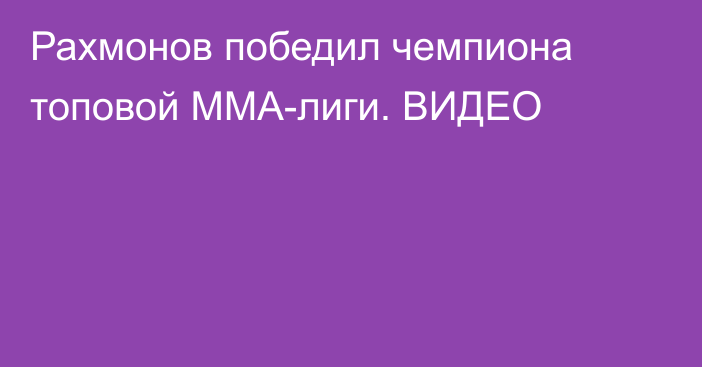 Рахмонов победил чемпиона топовой ММА-лиги. ВИДЕО